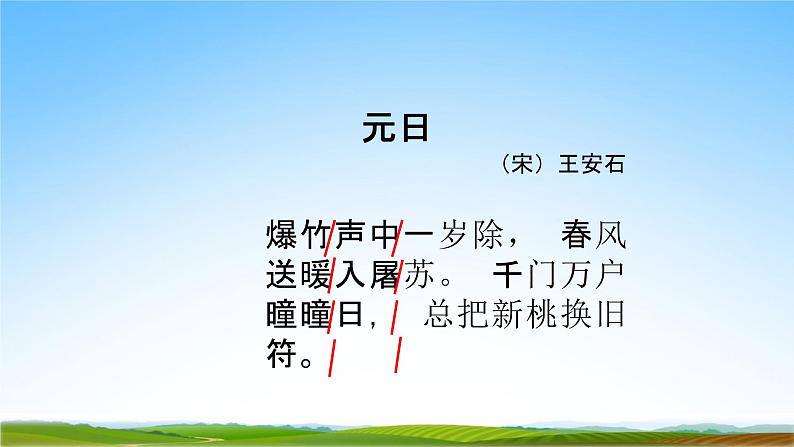 元日

（宋）王安石

爆竹声中一岁除， 春风送暖入屠苏。 千门万户曈曈日， 总把新桃换旧符。